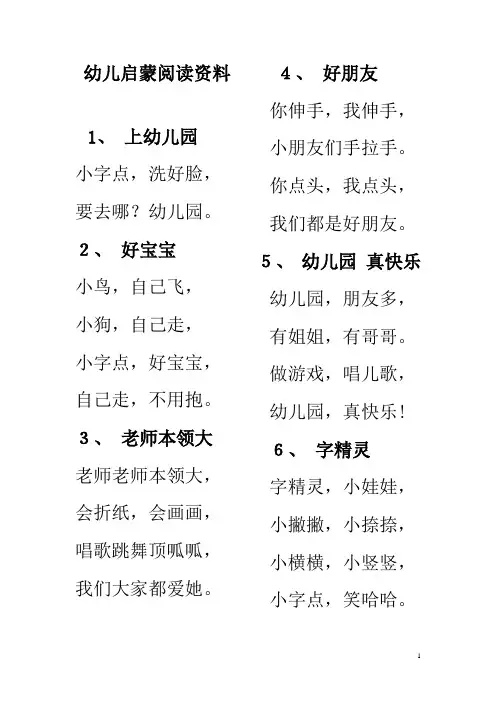 幼儿启蒙阅读资料

1、 上幼儿园

小字点，洗好脸，

要去哪？幼儿园。

2、 好宝宝

小鸟，自己飞，

小狗，自己走，

小字点，好宝宝，

自己走，不用抱。

3、 老师本领大

老师老师本领大，

会折纸，会画画，

唱歌跳舞顶呱呱，

我们大家都爱她。

4、 好朋友

你伸手，我伸手，

小朋友们手拉手。

你点头，我点头，

我们都是好朋友。

5、 幼儿园 真快乐

幼儿园，朋友多，

有姐姐，有哥哥。

做游戏，唱儿歌，

幼儿园，真快乐！

6、 字精灵

字精灵，小娃娃，

小撇撇，小捺捺，

小横横，小竖竖，

小字点，笑哈哈。

1